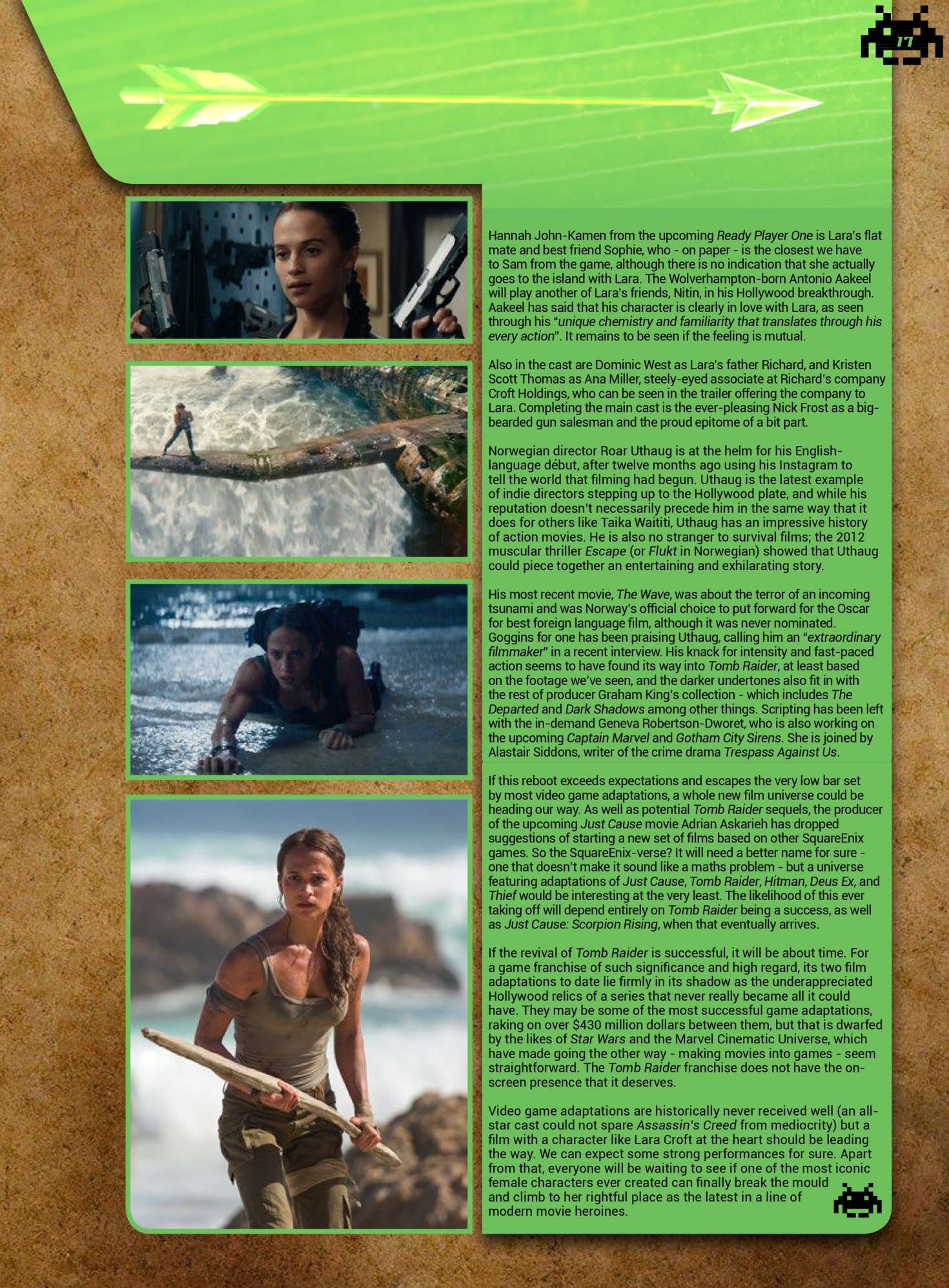 17

Hannah John-Kamen from the upcoming Ready Player One is Lara's flat mate and best friend Sophie, who - on paper - is the closest we have to Sam from the game, although there is no indication that she actually goes to the island with Lara. The Wolverhampton-born Antonio Aakeel will play another of Lara's friends, Nitin, in his Hollywood breakthrough. Aakeel has said that his character is clearly in love with Lara, as seen through his "unique chemistry and familiarity that translates through his every action". It remains to be seen if the feeling is mutual.

Also in the cast are Dominic West as Lara's father Richard, and Kristen Scott Thomas as Ana Miller, steely-eyed associate at Richard's company Croft Holdings, who can be seen in the trailer offering the company to Lara. Completing the main cast is the ever-pleasing Nick Frost as a big-bearded gun salesman and the proud epitome of a bit part.

Norwegian director Roar Uthaug is at the helm for his English-language début, after twelve months ago using his Instagram to tell the world that filming had begun. Uthaug is the latest example of indie directors stepping up to the Hollywood plate, and while his reputation doesn't necessarily precede him in the same way that it does for others like Taika Waititi, Uthaug has an impressive history of action movies. He is also no stranger to survival films; the 2012 muscular thriller Escape (or Flukt in Norwegian) showed that Uthaug could piece together an entertaining and exhilarating story.

His most recent movie, The Wave, was about the terror of an incoming tsunami and was Norway's official choice to put forward for the Oscar for best foreign language film, although it was never nominated. Goggins for one has been praising Uthaug, calling him an "extraordinary filmmaker" in a recent interview. His knack for intensity and fast-paced action seems to have found its way into Tomb Raider, at least based on the footage we've seen, and the darker undertones also fit in with the rest of producer Graham King's collection - which includes The Departed and Dark Shadows among other things. Scripting has been left with the in-demand Geneva Robertson-Dworet, who is also working on the upcoming Captain Marvel and Gotham City Sirens. She is joined by Alastair Siddons, writer of the crime drama Trespass Against Us.

If this reboot exceeds expectations and escapes the very low bar set by most video game adaptations, a whole new film universe could be heading our way. As well as potential Tomb Raider sequels, the producer of the upcoming Just Cause movie Adrian Askarieh has dropped suggestions of starting a new set of films based on other SquareEnix games. So the SquareEnix-verse? It will need a better name for sure - one that doesn't make it sound like a maths problem - but a universe featuring adaptations of Just Cause, Tomb Raider, Hitman, Deus Ex, and Thief would be interesting at the very least. The likelihood of this ever taking off will depend entirely on Tomb Raider being a success, as well as Just Cause: Scorpion Rising, when that eventually arrives.

If the revival of Tomb Raider is successful, it will be about time. For a game franchise of such significance and high regard, its two film adaptations to date lie firmly in its shadow as the underappreciated Hollywood relics of a series that never really became all it could have. They may be some of the most successful game adaptations, raking on over $430 million dollars between them, but that is dwarfed by the likes of Star Wars and the Marvel Cinematic Universe, which have made going the other way - making movies into games - seem straightforward. The Tomb Raider franchise does not have the on-screen presence that it deserves.

Video game adaptations are historically never received well (an all-star cast could not spare Assassin's Creed from mediocrity) but a film with a character like Lara Croft at the heart should be leading the way. We can expect some strong performances for sure. Apart from that, everyone will be waiting to see if one of the most iconic female characters ever created can finally break the mould and climb to her rightful place as the latest in a line of modern movie heroines.